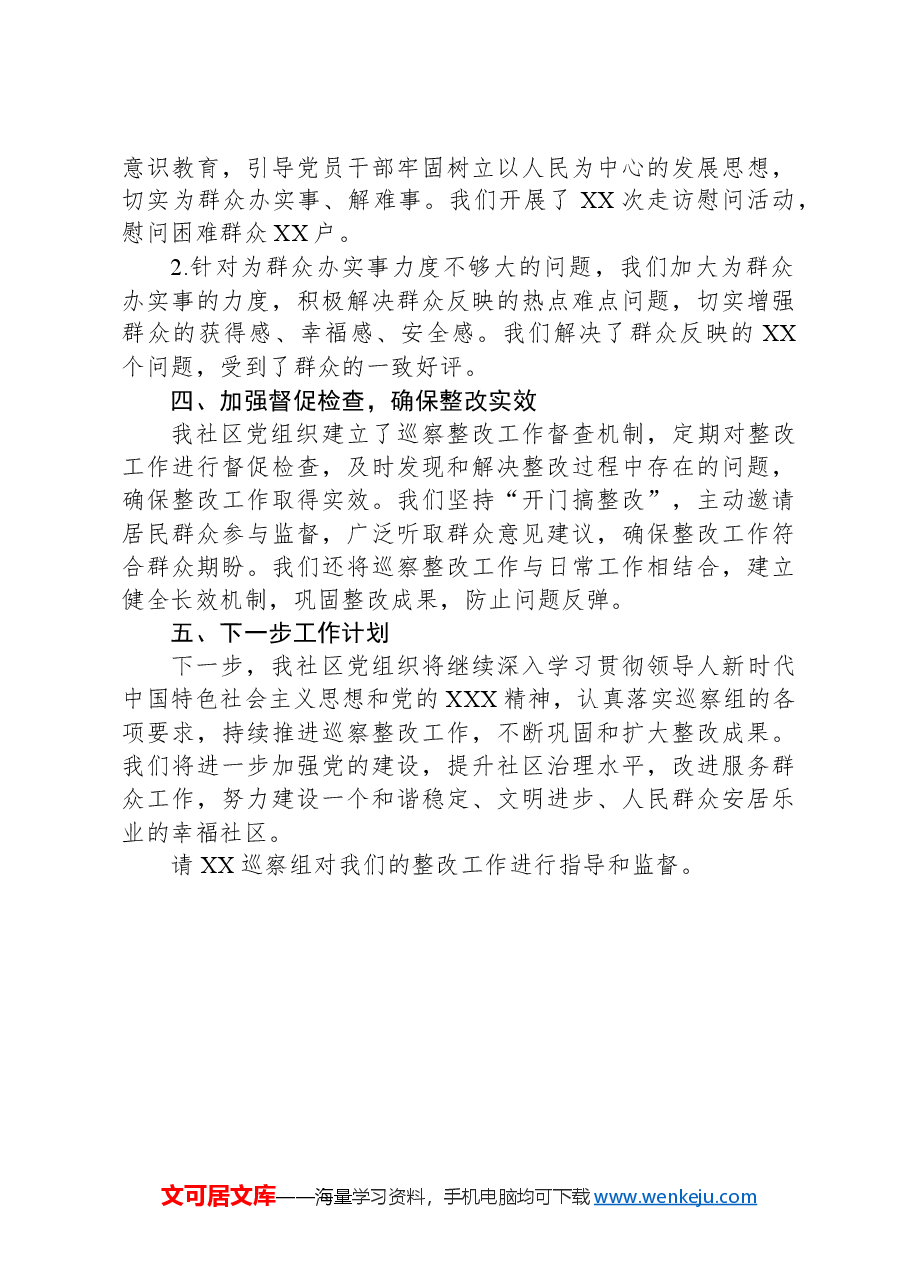 意识教育，引导党员干部牢固树立以人民为中心的发展思想，切实为群众办实事、解难事。我们开展了XX次走访慰问活动，慰问困难群众XX户。

2.针对为群众办实事力度不够大的问题，我们加大为群众办实事的力度，积极解决群众反映的热点难点问题，切实增强群众的获得感、幸福感、安全感。我们解决了群众反映的XX个问题，受到了群众的一致好评。

四、加强督促检查，确保整改实效

我社区党组织建立了巡察整改工作督查机制，定期对整改工作进行督促检查，及时发现和解决整改过程中存在的问题，确保整改工作取得实效。我们坚持“开门搞整改”，主动邀请居民群众参与监督，广泛听取群众意见建议，确保整改工作符合群众期盼。我们还将巡察整改工作与日常工作相结合，建立健全长效机制，巩固整改成果，防止问题反弹。

五、下一步工作计划

下一步，我社区党组织将继续深入学习贯彻领导人新时代中国特色社会主义思想和党的XXX精神，认真落实巡察组的各项要求，持续推进巡察整改工作，不断巩固和扩大整改成果。我们将进一步加强党的建设，提升社区治理水平，改进服务群众工作，努力建设一个和谐稳定、文明进步、人民群众安居乐业的幸福社区。

请XX巡察组对我们的整改工作进行指导和监督。

文可居文库——海量学习资料，手机电脑均可下载www.wenkeju.com